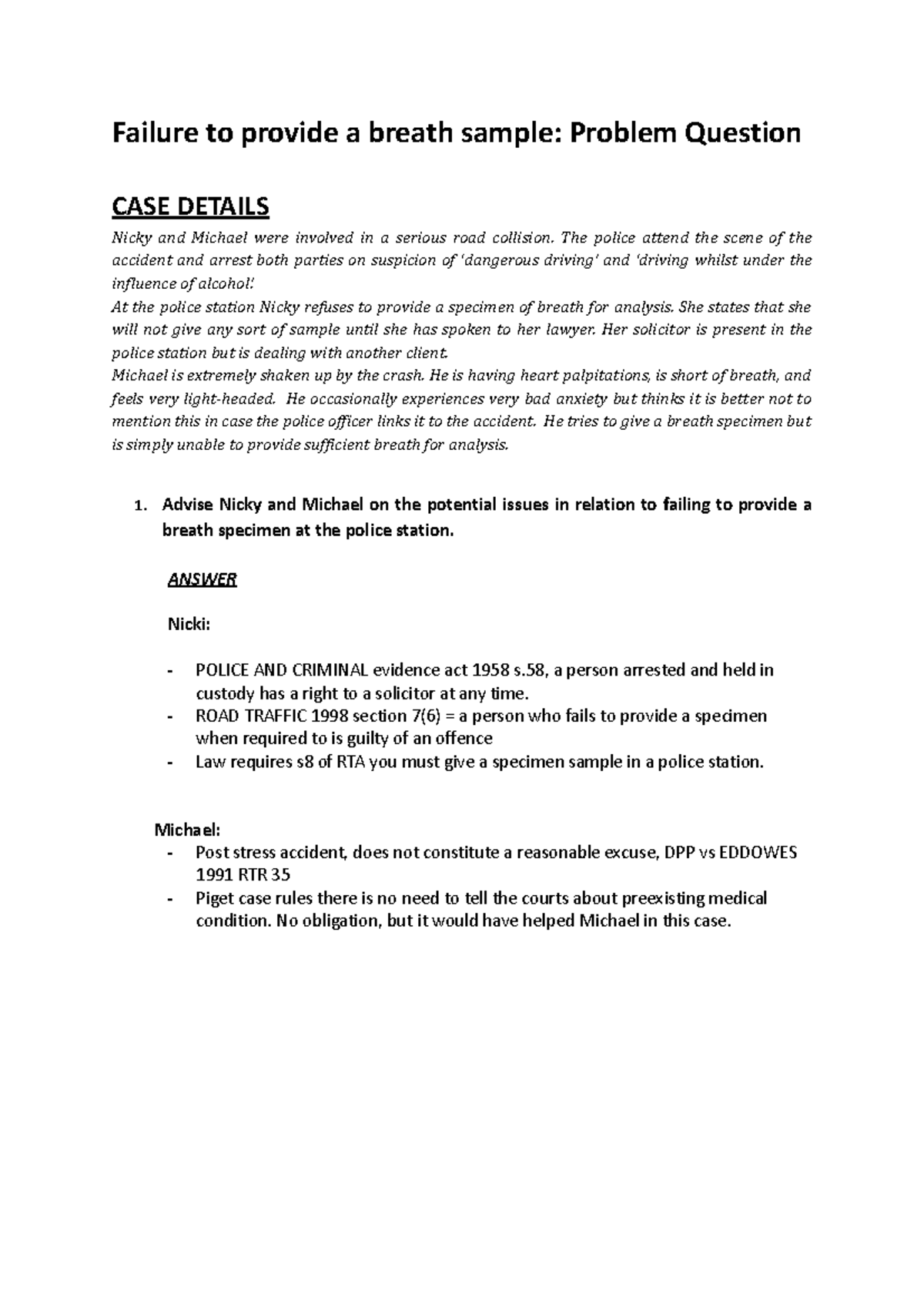 Failure to provide a breath sample: Problem Question

CASE DETAILS

Nicky and Michael were involved in a serious road collision. The police attend the scene of the accident and arrest both parties on suspicion of 'dangerous driving' and 'driving whilst under the influence of alcohol.'

At the police station Nicky refuses to provide a specimen of breath for analysis. She states that she will not give any sort of sample until she has spoken to her lawyer. Her solicitor is present in the police station but is dealing with another client.

Michael is extremely shaken up by the crash. He is having heart palpitations, is short of breath, and feels very light-headed. He occasionally experiences very bad anxiety but thinks it is better not to mention this in case the police officer links it to the accident. He tries to give a breath specimen but is simply unable to provide sufficient breath for analysis.

1. Advise Nicky and Michael on the potential issues in relation to failing to provide a breath specimen at the police station.

ANSWER

Nicki:

- POLICE AND CRIMINAL evidence act 1958 s.58, a person arrested and held in custody has a right to a solicitor at any time.
- ROAD TRAFFIC 1998 section 7(6) = a person who fails to provide a specimen when required to is guilty of an offence
- Law requires s8 of RTA you must give a specimen sample in a police station.

Michael:
- Post stress accident, does not constitute a reasonable excuse, DPP vs EDDOWES 1991 RTR 35
- Piget case rules there is no need to tell the courts about preexisting medical condition. No obligation, but it would have helped Michael in this case.